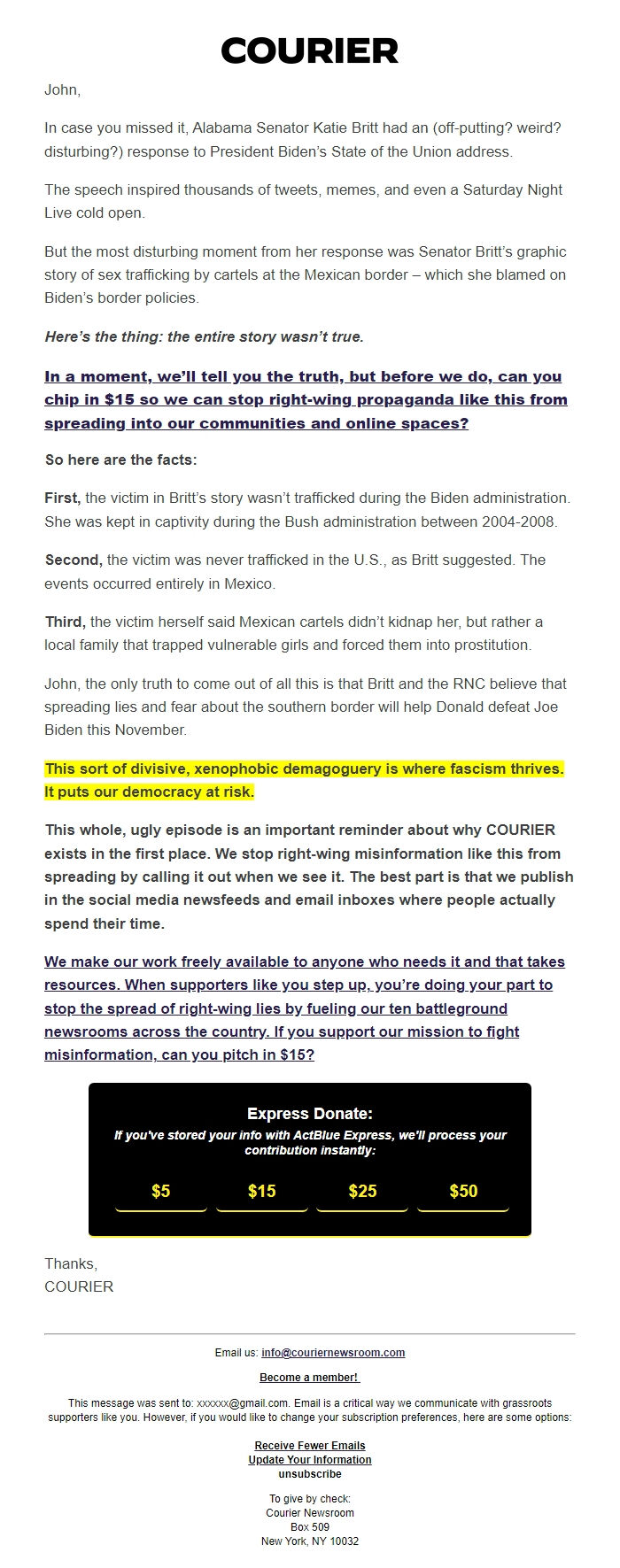 COURIER

John,

In case you missed it, Alabama Senator Katie Britt had an (off-putting? weird? disturbing?) response to President Biden's State of the Union address.

The speech inspired thousands of tweets, memes, and even a Saturday Night Live cold open.

But the most disturbing moment from her response was Senator Britt's graphic story of sex trafficking by cartels at the Mexican border – which she blamed on Biden's border policies.

Here's the thing: the entire story wasn't true.

In a moment, we'll tell you the truth, but before we do, can you chip in $15 so we can stop right-wing propaganda like this from spreading into our communities and online spaces?

So here are the facts:

First, the victim in Britt's story wasn't trafficked during the Biden administration. She was kept in captivity during the Bush administration between 2004-2008.

Second, the victim was never trafficked in the U.S., as Britt suggested. The events occurred entirely in Mexico.

Third, the victim herself said Mexican cartels didn't kidnap her, but rather a local family that trapped vulnerable girls and forced them into prostitution.

John, the only truth to come out of all this is that Britt and the RNC believe that spreading lies and fear about the southern border will help Donald defeat Joe Biden this November.

This sort of divisive, xenophobic demagoguery is where fascism thrives. It puts our democracy at risk.

This whole, ugly episode is an important reminder about why COURIER exists in the first place. We stop right-wing misinformation like this from spreading by calling it out when we see it. The best part is that we publish in the social media newsfeeds and email inboxes where people actually spend their time.

We make our work freely available to anyone who needs it and that takes resources. When supporters like you step up, you're doing your part to stop the spread of right-wing lies by fueling our ten battleground newsrooms across the country. If you support our mission to fight misinformation, can you pitch in $15?

Express Donate:
If you've stored your info with ActBlue Express, we'll process your contribution instantly:

$5 $15 $25 $50

Thanks,
COURIER

Email us: info@couriernewsroom.com

Become a member!

This message was sent to: xxxxxx@gmail.com. Email is a critical way we communicate with grassroots supporters like you. However, if you would like to change your subscription preferences, here are some options:

Receive Fewer Emails
Update Your Information
unsubscribe

To give by check:
Courier Newsroom
Box 509
New York, NY 10032